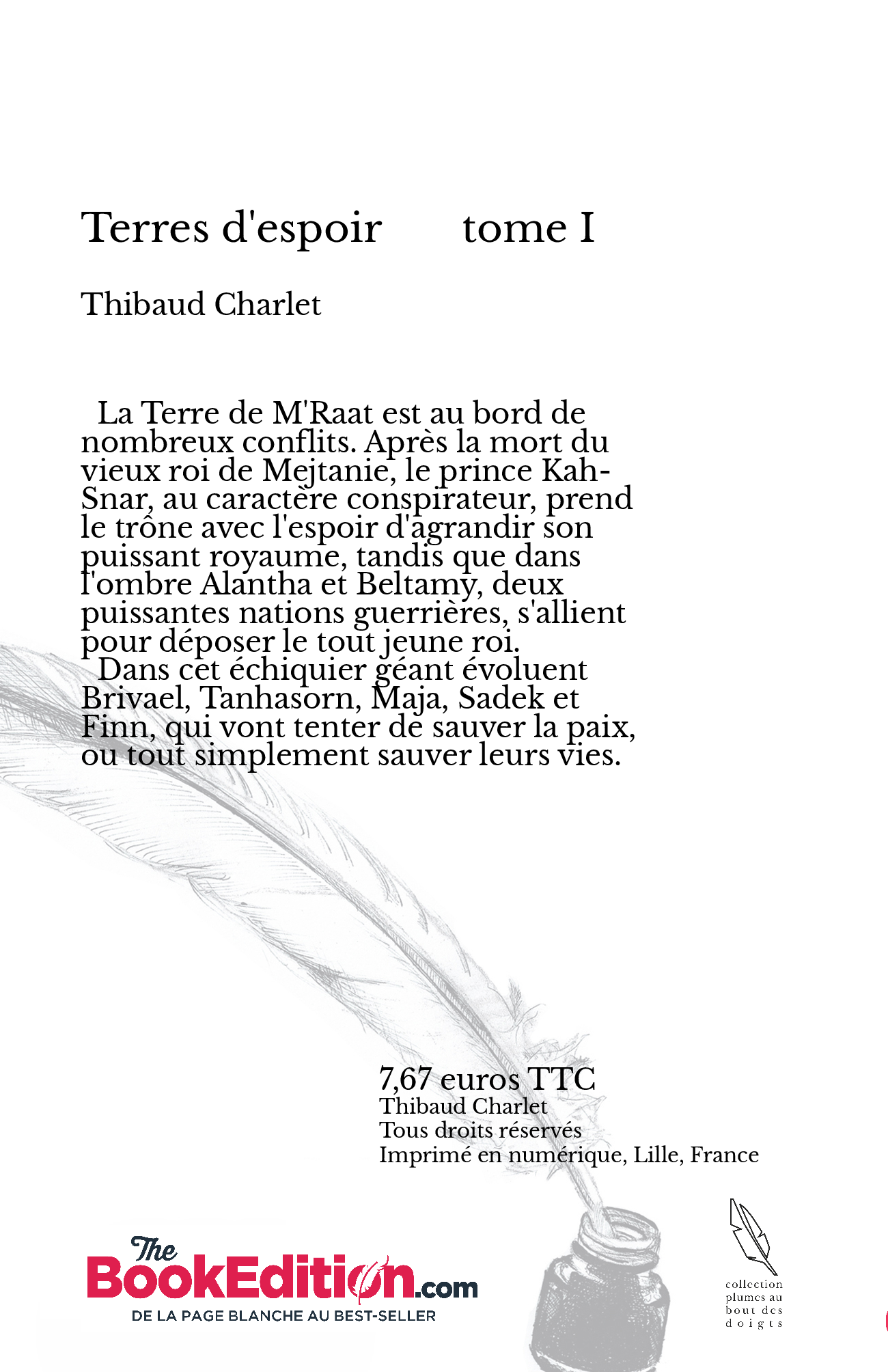 Terres d'espoir tome I

Thibaud Charlet

La Terre de M'Raat est au bord de nombreux conflits. Après la mort du vieux roi de Mejtanie, le prince Kah-Snar, au caractère conspirateur, prend le trône avec l'espoir d'agrandir son puissant royaume, tandis que dans l'ombre Alantha et Beltamy, deux puissantes nations guerrières, s'allient pour déposer le tout jeune roi.
Dans cet échiquier géant évoluent Brivael, Tanhasorn, Maja, Sadek et Finn, qui vont tenter de sauver la paix, ou tout simplement sauver leurs vies.

7,67 euros TTC
Thibaud Charlet
Tous droits réservés
Imprimé en numérique, Lille, France

The BookEdition.com
DE LA PAGE BLANCHE AU BEST-SELLER

collection plumes au bout des doigts